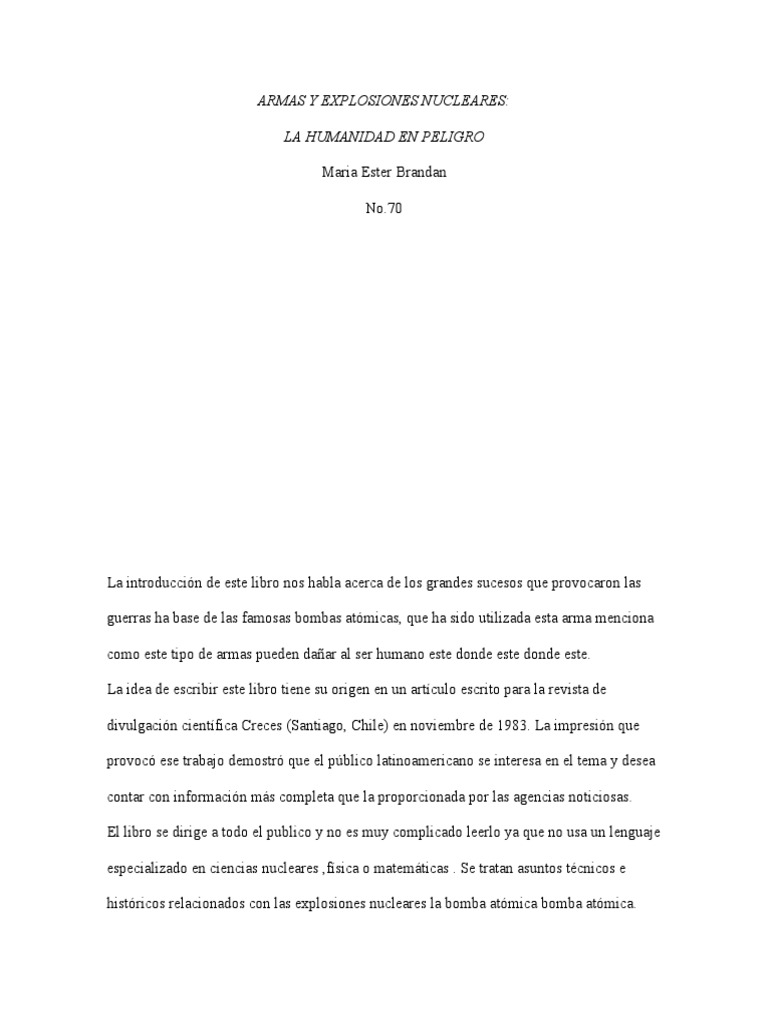 ARMAS Y EXPLOSIONES NUCLEARES:

LA HUMANIDAD EN PELIGRO

Maria Ester Brandan

No.70

La introducción de este libro nos habla acerca de los grandes sucesos que provocaron las guerras ha base de las famosas bombas atómicas, que ha sido utilizada esta arma menciona como este tipo de armas pueden dañar al ser humano este donde este donde este.
La idea de escribir este libro tiene su origen en un artículo escrito para la revista de divulgación científica Creces (Santiago, Chile) en noviembre de 1983. La impresión que provocó ese trabajo demostró que el público latinoamericano se interesa en el tema y desea contar con información más completa que la proporcionada por las agencias noticiosas.
El libro se dirige a todo el publico y no es muy complicado leerlo ya que no usa un lenguaje especializado en ciencias nucleares ,física o matemáticas . Se tratan asuntos técnicos e históricos relacionados con las explosiones nucleares la bomba atómica bomba atómica.